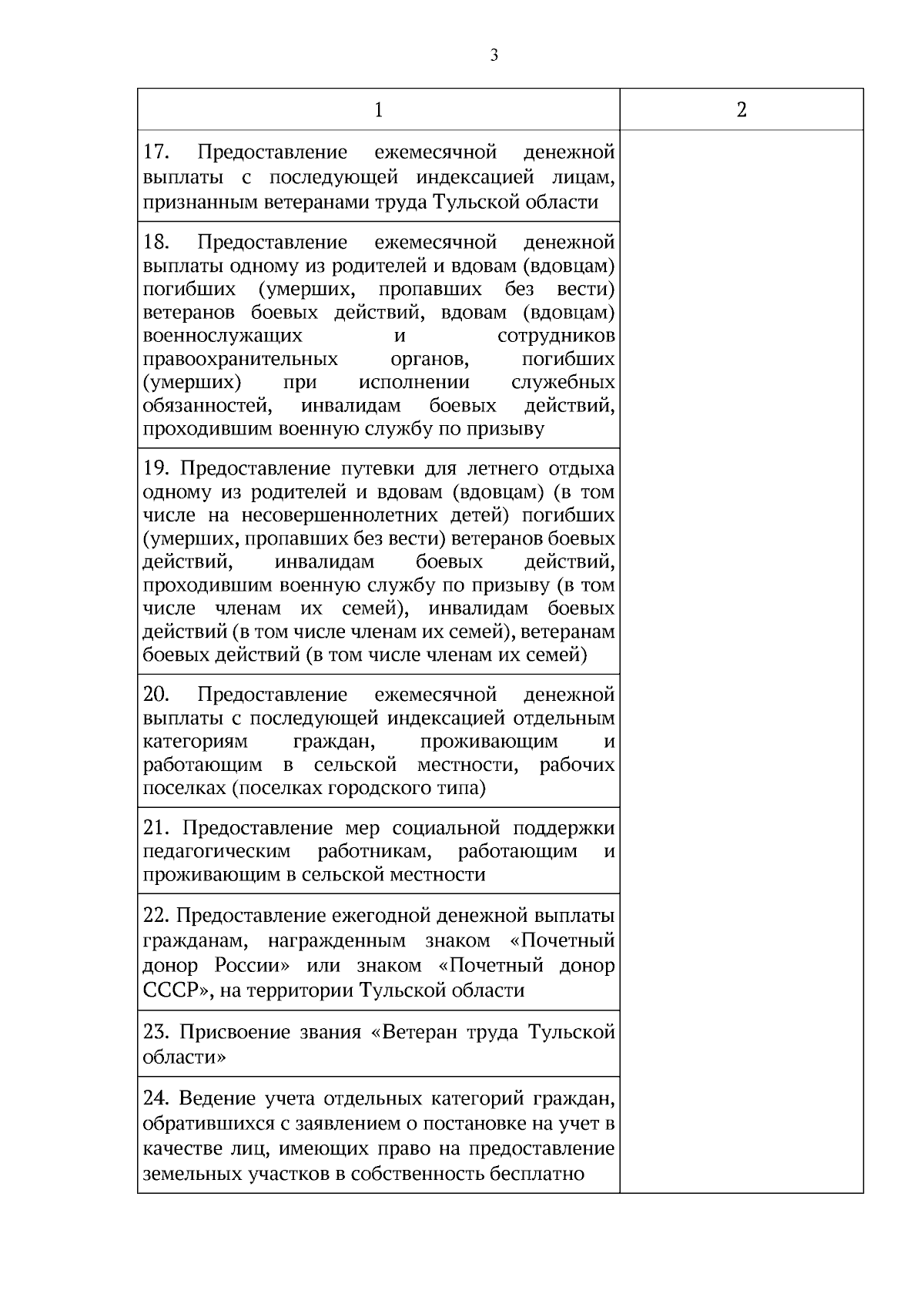 3

| 1 | 2 |
|---|---|
| 17. Предоставление ежемесячной денежной выплаты с последующей индексацией лицам, признанным ветеранами труда Тульской области | |
| 18. Предоставление ежемесячной денежной выплаты одному из родителей и вдовам (вдовцам) погибших (умерших, пропавших без вести) ветеранов боевых действий, вдовам (вдовцам) военнослужащих и сотрудников правоохранительных органов, погибших (умерших) при исполнении служебных обязанностей, инвалидам боевых действий, проходившим военную службу по призыву | |
| 19. Предоставление путевки для летнего отдыха одному из родителей и вдовам (вдовцам) (в том числе на несовершеннолетних детей) погибших (умерших, пропавших без вести) ветеранов боевых действий, инвалидам боевых действий, проходившим военную службу по призыву (в том числе членам их семей), инвалидам боевых действий (в том числе членам их семей), ветеранам боевых действий (в том числе членам их семей) | |
| 20. Предоставление ежемесячной денежной выплаты с последующей индексацией отдельным категориям граждан, проживающим и работающим в сельской местности, рабочих поселках (поселках городского типа) | |
| 21. Предоставление мер социальной поддержки педагогическим работникам, работающим и проживающим в сельской местности | |
| 22. Предоставление ежегодной денежной выплаты гражданам, награжденным знаком «Почетный донор России» или знаком «Почетный донор СССР», на территории Тульской области | |
| 23. Присвоение звания «Ветеран труда Тульской области» | |
| 24. Ведение учета отдельных категорий граждан, обратившихся с заявлением о постановке на учет в качестве лиц, имеющих право на предоставление земельных участков в собственность бесплатно | |